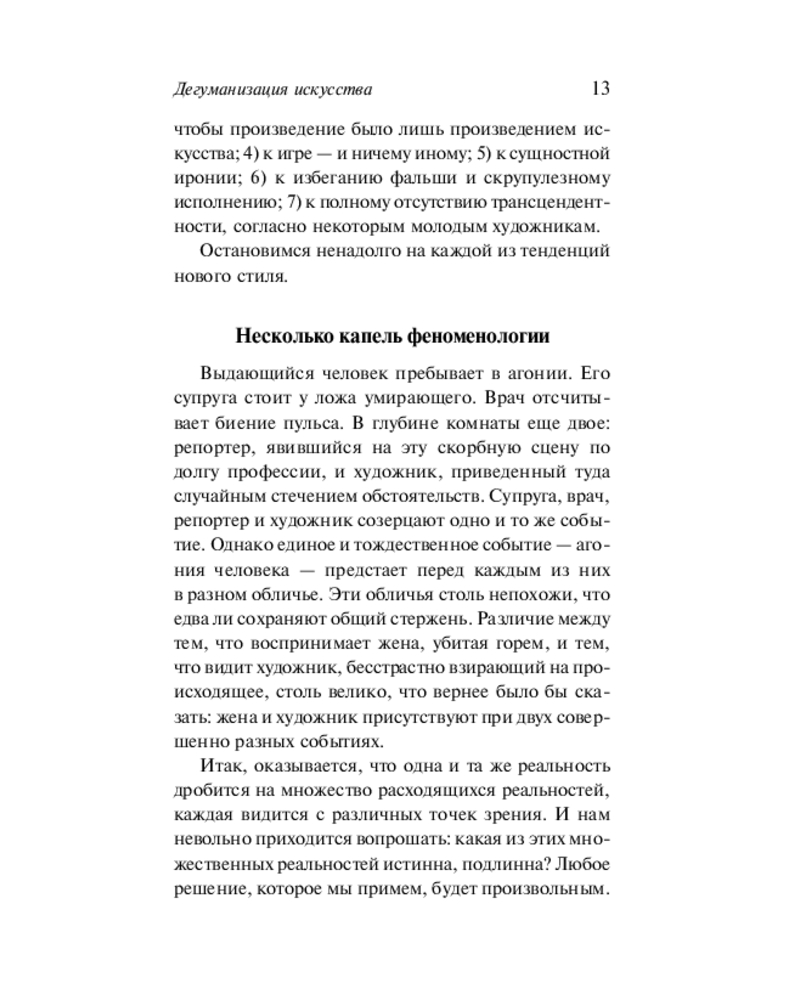 Дегуманизация искусства 13

чтобы произведение было лишь произведением искусства; 4) к игре — и ничему иному; 5) к сущностной иронии; 6) к избеганию фальши и скрупулезному исполнению; 7) к полному отсутствию трансцендентности, согласно некоторым молодым художникам.

Остановимся ненадолго на каждой из тенденций нового стиля.

Несколько капель феноменологии

Выдающийся человек пребывает в агонии. Его супруга стоит у ложа умирающего. Врач отсчитывает биение пульса. В глубине комнаты еще двое: репортер, явившийся на эту скорбную сцену по долгу профессии, и художник, приведенный туда случайным стечением обстоятельств. Супруга, врач, репортер и художник созерцают одно и то же событие. Однако единое и тождественное событие — агония человека — предстает перед каждым из них в разном обличье. Эти обличья столь непохожи, что едва ли сохраняют общий стержень. Различие между тем, что воспринимает жена, убитая горем, и тем, что видит художник, бесстрастно взирающий на происходящее, столь велико, что вернее было бы сказать: жена и художник присутствуют при двух совершенно разных событиях.

Итак, оказывается, что одна и та же реальность дробится на множество расходящихся реальностей, каждая видится с различных точек зрения. И нам невольно приходится вопрошать: какая из этих множественных реальностей истинна, подлинна? Любое решение, которое мы примем, будет произвольным.